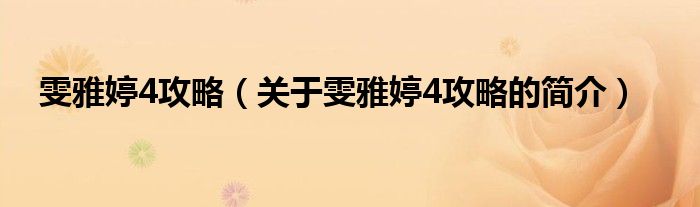 雯雅婷4攻略（关于雯雅婷4攻略的简介）